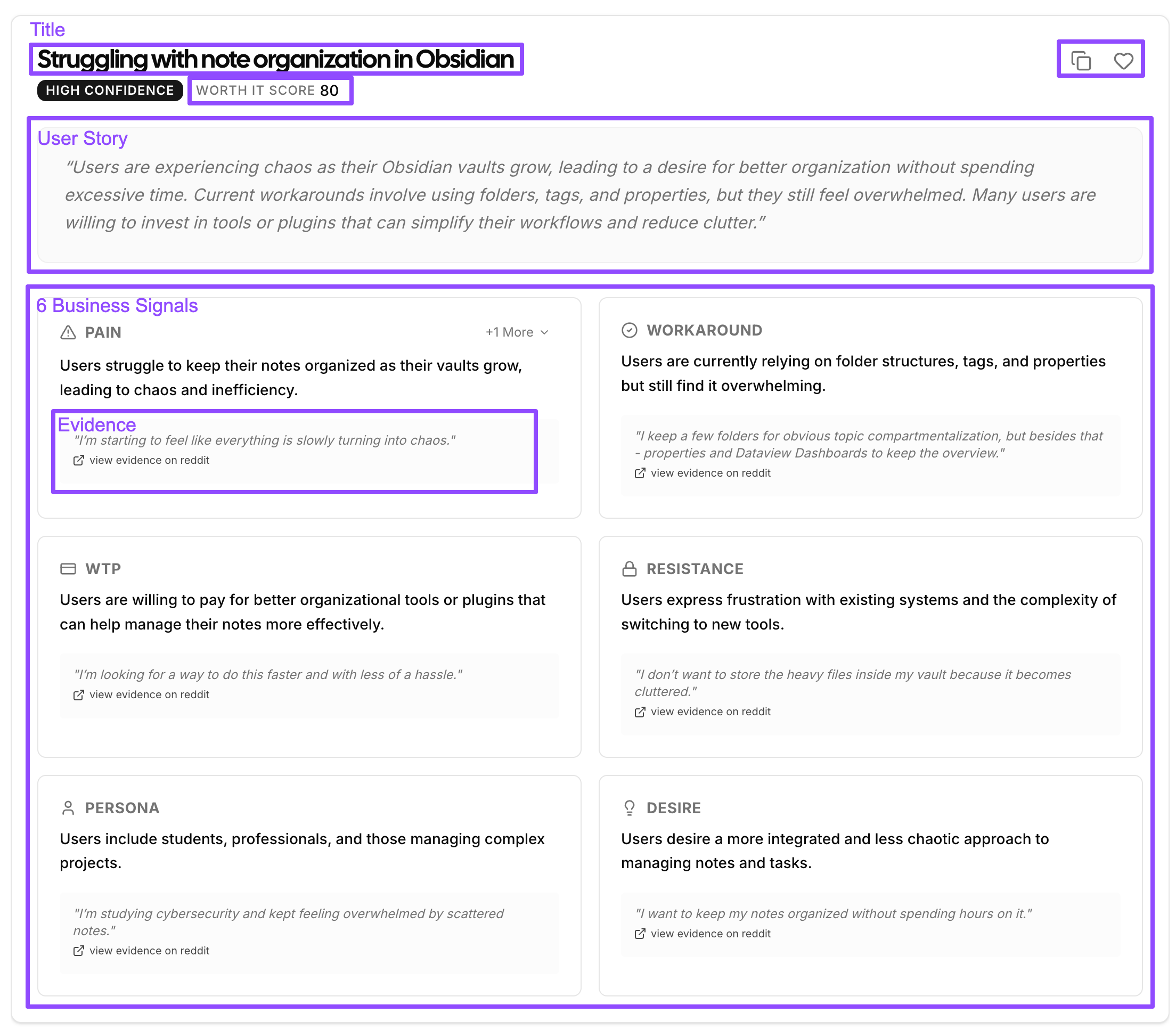 Title

Struggling with note organization in Obsidian

HIGH CONFIDENCE WORTH IT SCORE 80

User Story

"Users are experiencing chaos as their Obsidian vaults grow, leading to a desire for better organization without spending excessive time. Current workarounds involve using folders, tags, and properties, but they still feel overwhelmed. Many users are willing to invest in tools or plugins that can simplify their workflows and reduce clutter."

6 Business Signals

PAIN +1 More

Users struggle to keep their notes organized as their vaults grow, leading to chaos and inefficiency.

Evidence

"I'm starting to feel like everything is slowly turning into chaos."

view evidence on reddit

WORKAROUND

Users are currently relying on folder structures, tags, and properties but still find it overwhelming.

"I keep a few folders for obvious topic compartmentalization, but besides that - properties and Dataview Dashboards to keep the overview."

view evidence on reddit

WTP

Users are willing to pay for better organizational tools or plugins that can help manage their notes more effectively.

"I'm looking for a way to do this faster and with less of a hassle."

view evidence on reddit

RESISTANCE

Users express frustration with existing systems and the complexity of switching to new tools.

"I don't want to store the heavy files inside my vault because it becomes cluttered."

view evidence on reddit

PERSONA

Users include students, professionals, and those managing complex projects.

"I'm studying cybersecurity and kept feeling overwhelmed by scattered notes."

view evidence on reddit

DESIRE

Users desire a more integrated and less chaotic approach to managing notes and tasks.

"I want to keep my notes organized without spending hours on it."

view evidence on reddit